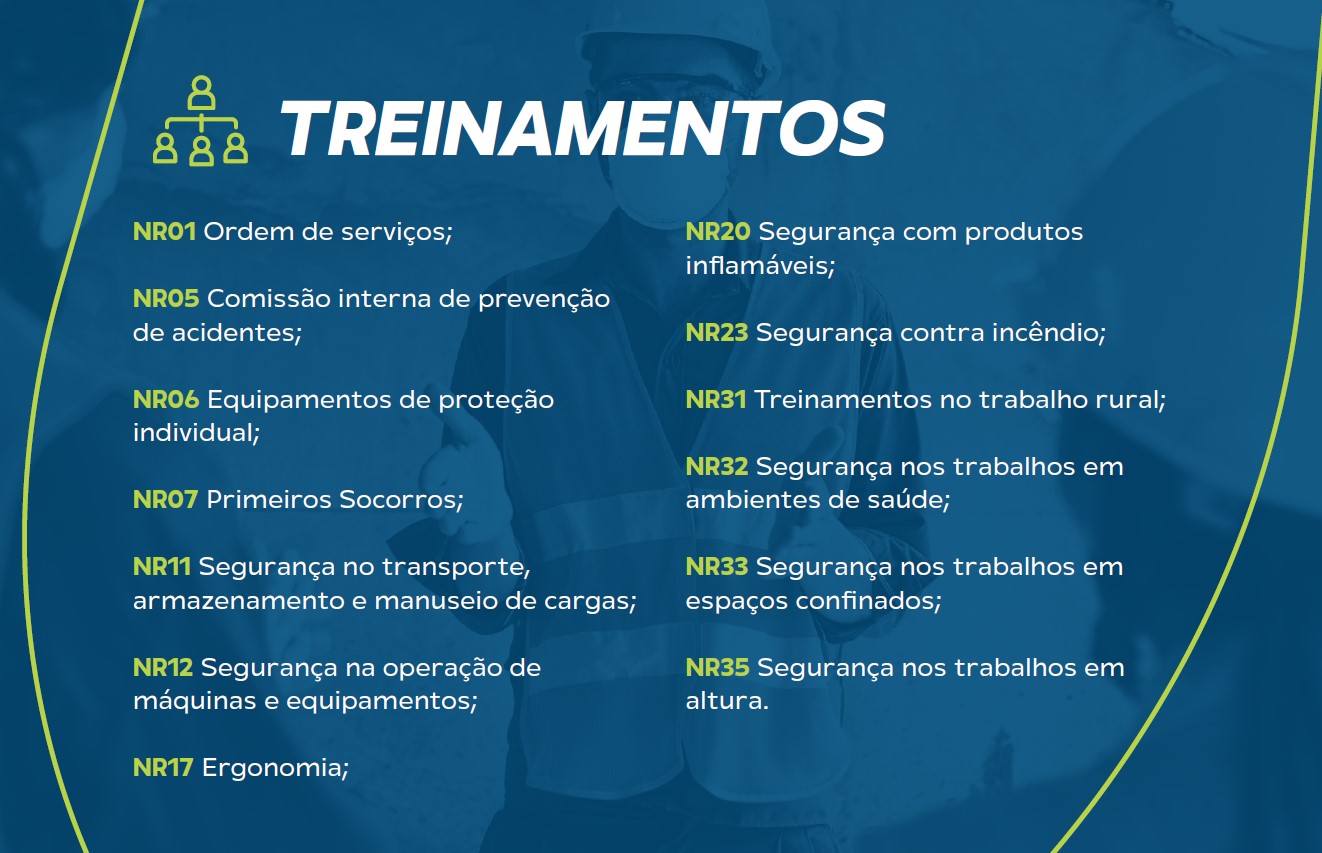 TREINAMENTOS

NR01 Ordem de serviços;

NR05 Comissão interna de prevenção de acidentes;

NR06 Equipamentos de proteção individual;

NR07 Primeiros Socorros;

NR11 Segurança no transporte, armazenamento e manuseio de cargas;

NR12 Segurança na operação de máquinas e equipamentos;

NR17 Ergonomia;

NR20 Segurança com produtos inflamáveis;

NR23 Segurança contra incêndio;

NR31 Treinamentos no trabalho rural;

NR32 Segurança nos trabalhos em ambientes de saúde;

NR33 Segurança nos trabalhos em espaços confinados;

NR35 Segurança nos trabalhos em altura.